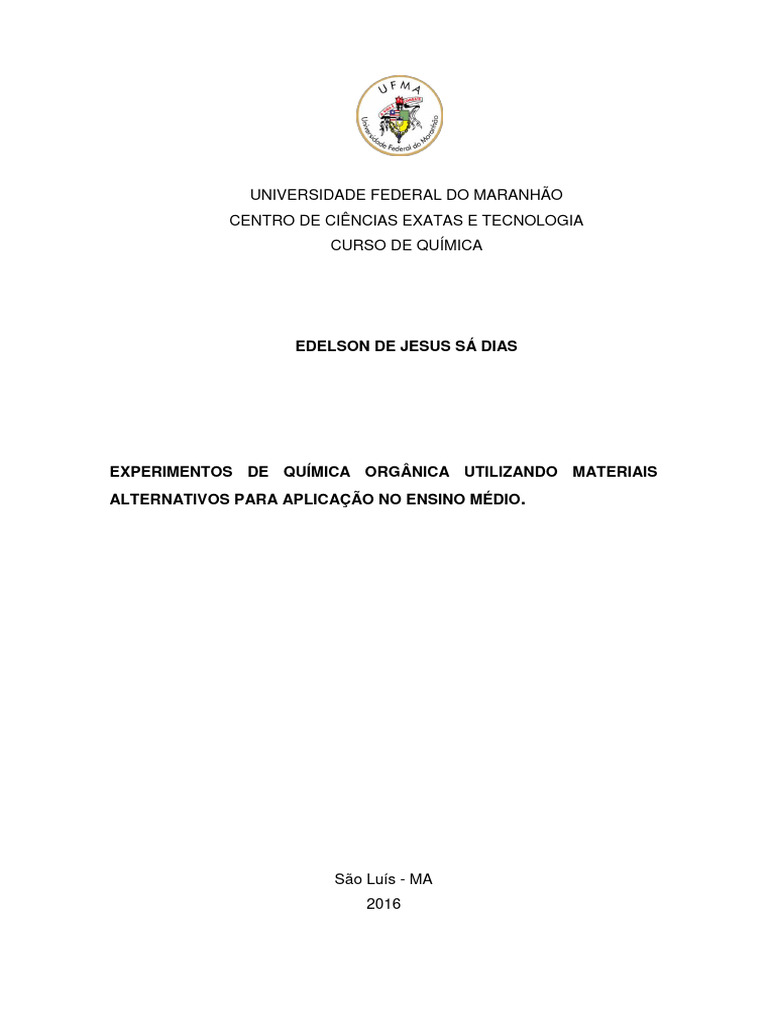 UFMA
Universidade Federal do Maranhão

UNIVERSIDADE FEDERAL DO MARANHÃO
CENTRO DE CIÊNCIAS EXATAS E TECNOLOGIA
CURSO DE QUÍMICA

EDELSON DE JESUS SÁ DIAS

EXPERIMENTOS DE QUÍMICA ORGÂNICA UTILIZANDO MATERIAIS ALTERNATIVOS PARA APLICAÇÃO NO ENSINO MÉDIO.

São Luís - MA
2016